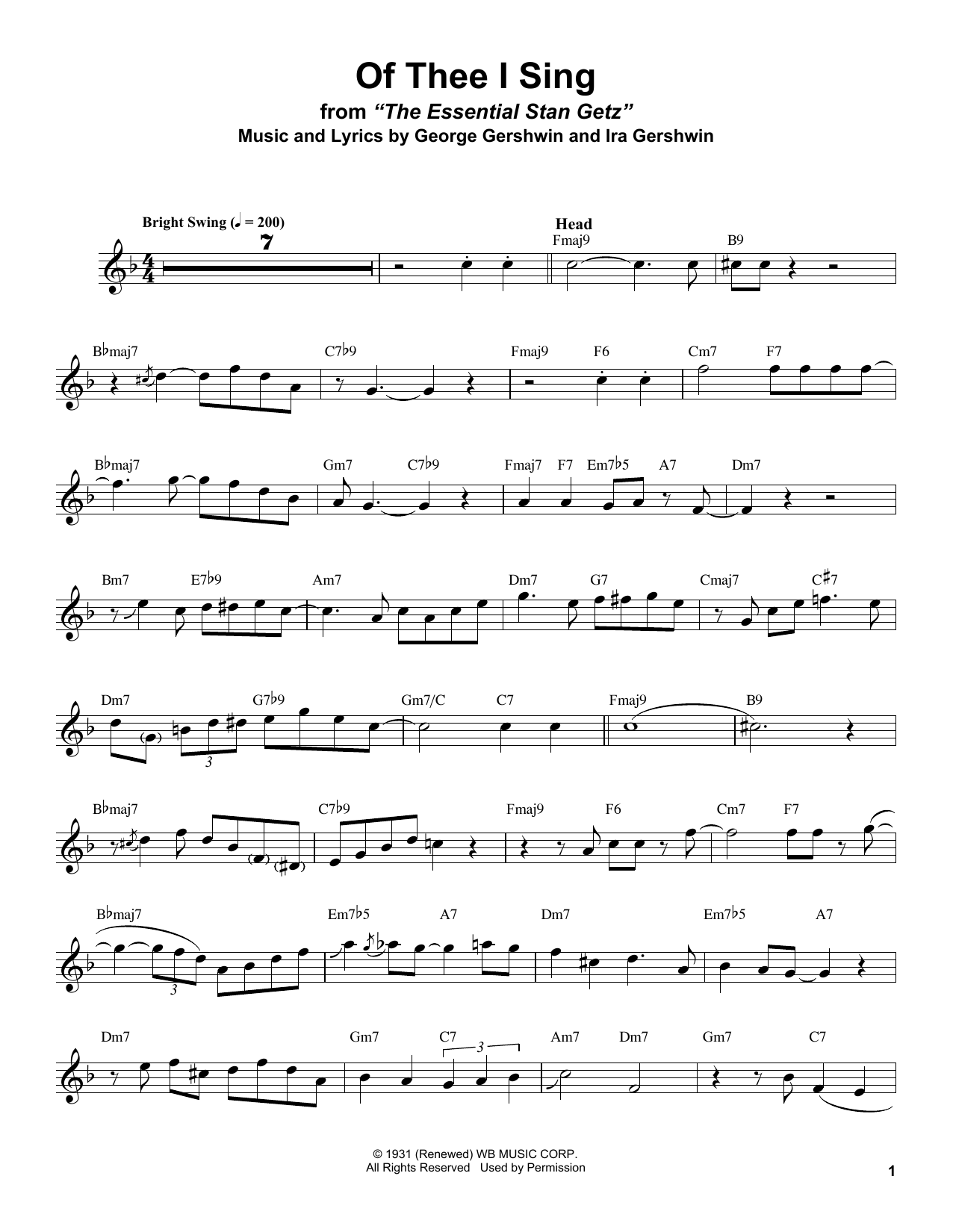 Of Thee I Sing

from "The Essential Stan Getz"

Music and Lyrics by George Gershwin and Ira Gershwin

Bright Swing (♩ = 200)

7

Head

Fmaj9 B9

B♭maj7 C7♭9 Fmaj9 F6 Cm7 F7

B♭maj7 Gm7 C7♭9 Fmaj7 F7 Em7♭5 A7 Dm7

Bm7 E7♭9 Am7 Dm7 G7 Cmaj7 C♯7

Dm7 G7♭9 Gm7/C C7 Fmaj9 B9

3

B♭maj7 C7♭9 Fmaj9 F6 Cm7 F7

B♭maj7 Em7♭5 A7 Dm7 Em7♭5 A7

3

Dm7 Gm7 C7 Am7 Dm7 Gm7 C7

3

© 1931 (Renewed) WB MUSIC CORP.
All Rights Reserved Used by Permission

1